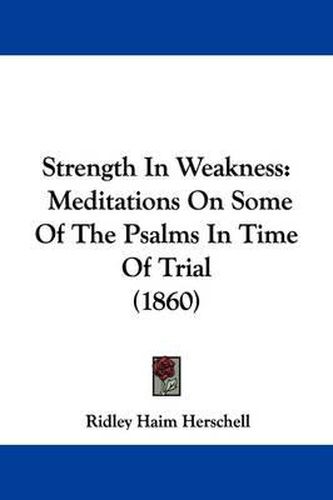 Strength In Weakness: Meditations On Some Of The Psalms In Time Of Trial (1860)

Ridley Haim Herschell